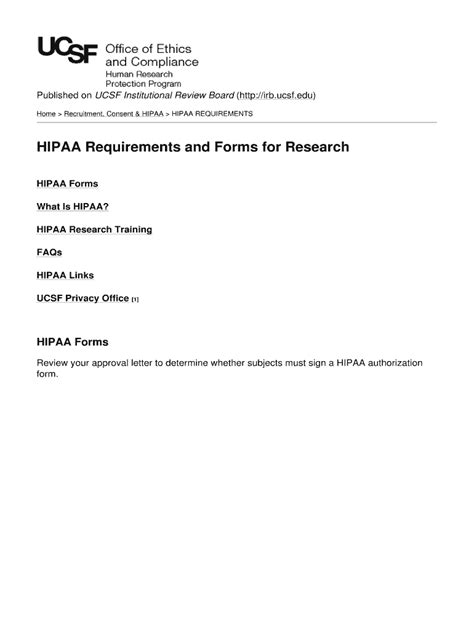 UCSF Office of Ethics and Compliance
Human Research Protection Program

Published on UCSF Institutional Review Board (http://irb.ucsf.edu)

Home > Recruitment, Consent & HIPAA > HIPAA REQUIREMENTS

HIPAA Requirements and Forms for Research

HIPAA Forms

What Is HIPAA?

HIPAA Research Training

FAQs

HIPAA Links

UCSF Privacy Office [1]

HIPAA Forms

Review your approval letter to determine whether subjects must sign a HIPAA authorization form.